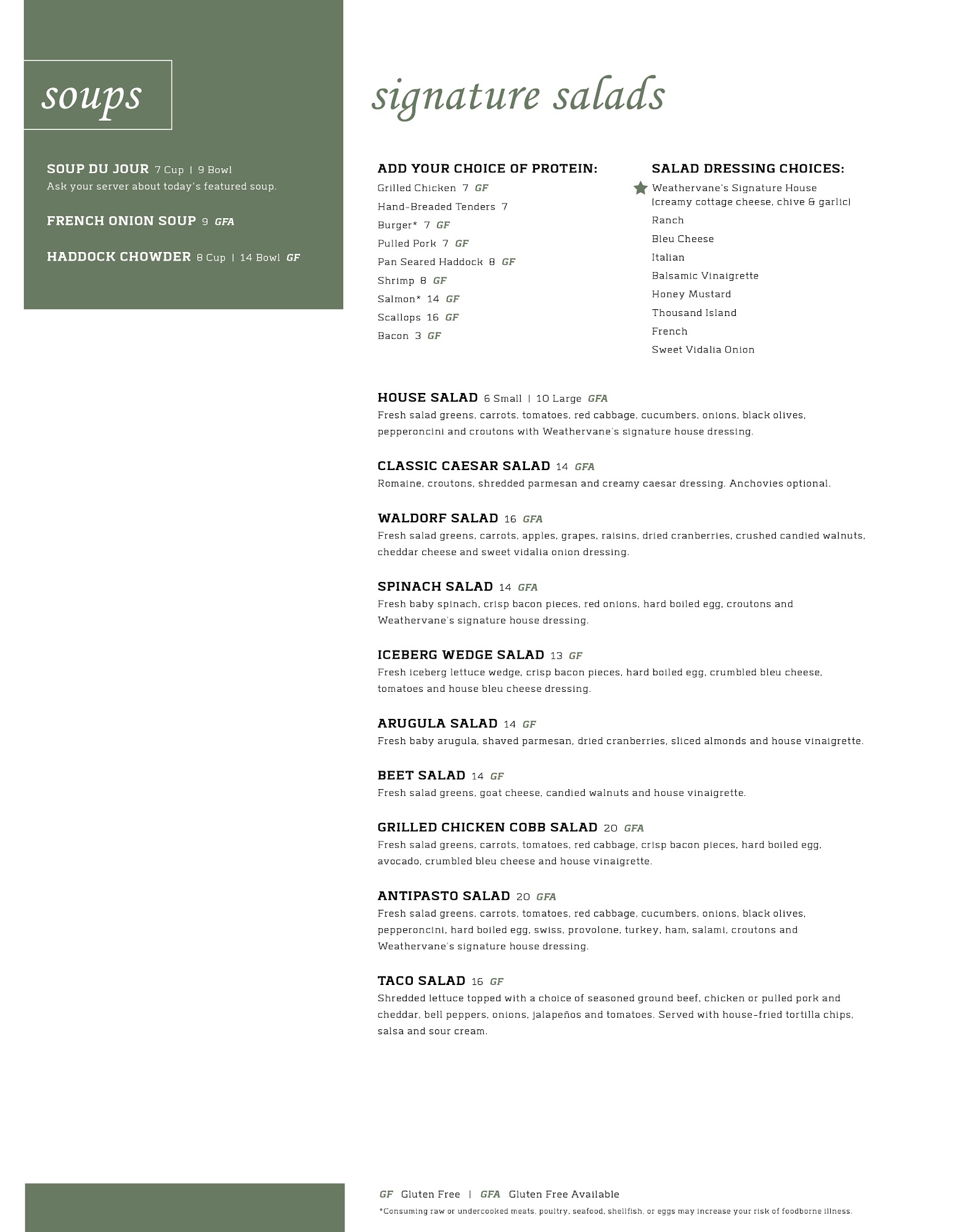 soups

SOUP DU JOUR 7 Cup | 9 Bowl
Ask your server about today's featured soup.

FRENCH ONION SOUP 9 GFA

HADDOCK CHOWDER 8 Cup | 14 Bowl GF

signature salads

ADD YOUR CHOICE OF PROTEIN:
Grilled Chicken 7 GF
Hand-Breaded Tenders 7
Burger* 7 GF
Pulled Pork 7 GF
Pan Seared Haddock 8 GF
Shrimp 8 GF
Salmon* 14 GF
Scallops 16 GF
Bacon 3 GF

SALAD DRESSING CHOICES:
Weathervane's Signature House (creamy cottage cheese, chive & garlic)
Ranch
Bleu Cheese
Italian
Balsamic Vinaigrette
Honey Mustard
Thousand Island
French
Sweet Vidalia Onion

HOUSE SALAD 6 Small | 10 Large GFA
Fresh salad greens, carrots, tomatoes, red cabbage, cucumbers, onions, black olives, pepperoncini and croutons with Weathervane's signature house dressing.

CLASSIC CAESAR SALAD 14 GFA
Romaine, croutons, shredded parmesan and creamy caesar dressing. Anchovies optional.

WALDORF SALAD 16 GFA
Fresh salad greens, carrots, apples, grapes, raisins, dried cranberries, crushed candied walnuts, cheddar cheese and sweet vidalia onion dressing.

SPINACH SALAD 14 GFA
Fresh baby spinach, crisp bacon pieces, red onions, hard boiled egg, croutons and Weathervane's signature house dressing.

ICEBERG WEDGE SALAD 13 GF
Fresh iceberg lettuce wedge, crisp bacon pieces, hard boiled egg, crumbled bleu cheese, tomatoes and house bleu cheese dressing.

ARUGULA SALAD 14 GF
Fresh baby arugula, shaved parmesan, dried cranberries, sliced almonds and house vinaigrette.

BEET SALAD 14 GF
Fresh salad greens, goat cheese, candied walnuts and house vinaigrette.

GRILLED CHICKEN COBB SALAD 20 GFA
Fresh salad greens, carrots, tomatoes, red cabbage, crisp bacon pieces, hard boiled egg, avocado, crumbled bleu cheese and house vinaigrette.

ANTIPASTO SALAD 20 GFA
Fresh salad greens, carrots, tomatoes, red cabbage, cucumbers, onions, black olives, pepperoncini, hard boiled egg, swiss, provolone, turkey, ham, salami, croutons and Weathervane's signature house dressing.

TACO SALAD 16 GF
Shredded lettuce topped with a choice of seasoned ground beef, chicken or pulled pork and cheddar, bell peppers, onions, jalapeños and tomatoes. Served with house-fried tortilla chips, salsa and sour cream.

GF Gluten Free | GFA Gluten Free Available
*Consuming raw or undercooked meats, poultry, seafood, shellfish, or eggs may increase your risk of foodborne illness.